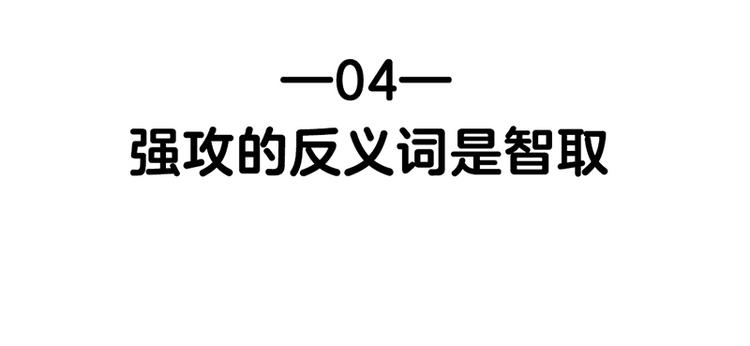 —04—
强攻的反义词是智取